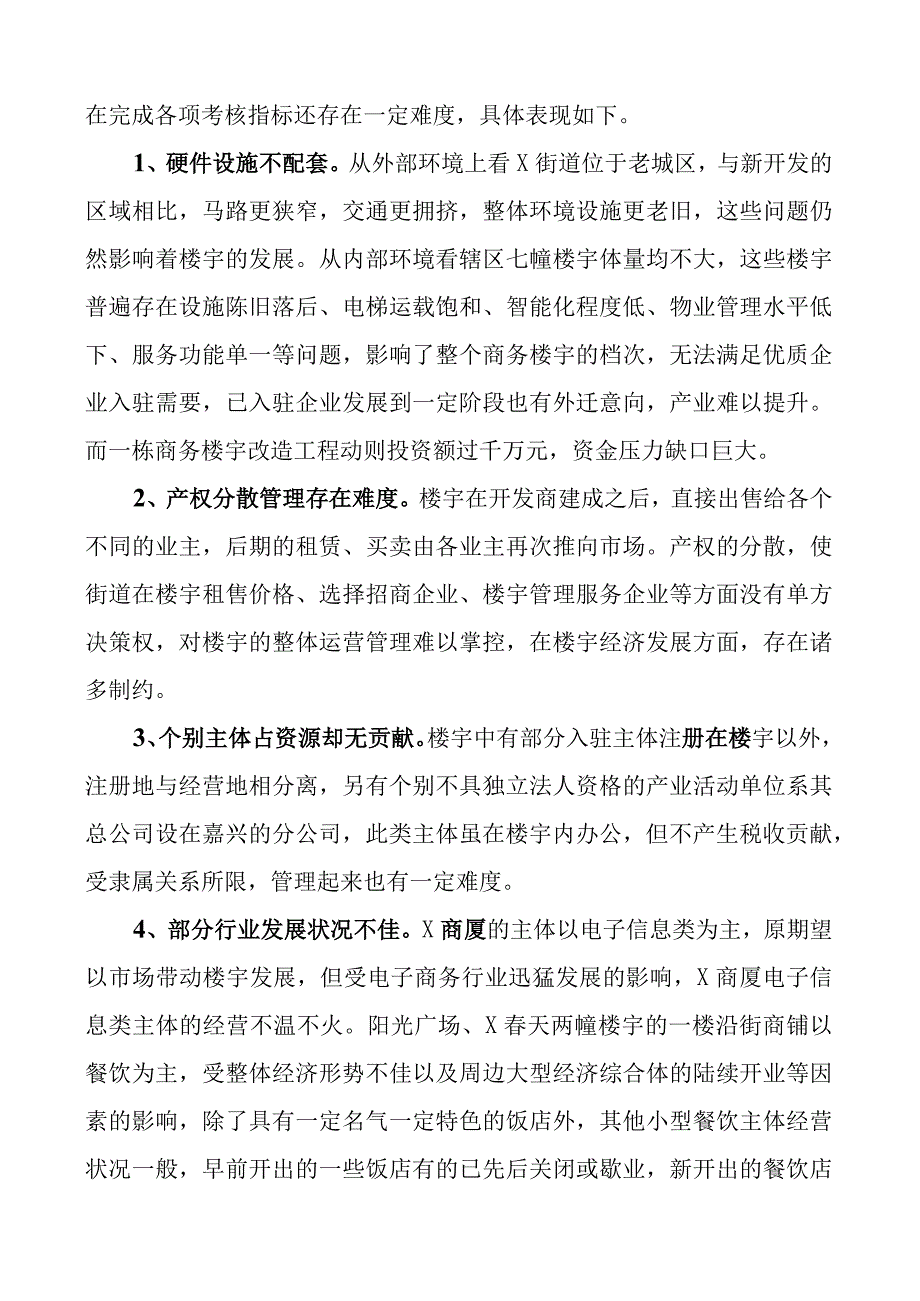 在完成各项考核指标还存在一定难度，具体表现如下。

1、硬件设施不配套。从外部环境上看X街道位于老城区，与新开发的区域相比，马路更狭窄，交通更拥挤，整体环境设施更老旧，这些问题仍然影响着楼宇的发展。从内部环境看辖区七幢楼宇体量均不大，这些楼宇普遍存在设施陈旧落后、电梯运载饱和、智能化程度低、物业管理水平低下、服务功能单一等问题，影响了整个商务楼宇的档次，无法满足优质企业入驻需要，已入驻企业发展到一定阶段也有外迁意向，产业难以提升。而一栋商务楼宇改造工程动则投资额过千万元，资金压力缺口巨大。

2、产权分散管理存在难度。楼宇在开发商建成之后，直接出售给各个不同的业主，后期的租赁、买卖由各业主再次推向市场。产权的分散，使街道在楼宇租售价格、选择招商企业、楼宇管理服务企业等方面没有单方决策权，对楼宇的整体运营管理难以掌控，在楼宇经济发展方面，存在诸多制约。

3、个别主体占资源却无贡献。楼宇中有部分入驻主体注册在楼宇以外，注册地与经营地相分离，另有个别不具独立法人资格的产业活动单位系其总公司设在嘉兴的分公司，此类主体虽在楼宇内办公，但不产生税收贡献，受隶属关系所限，管理起来也有一定难度。

4、部分行业发展状况不佳。X商厦的主体以电子信息类为主，原期望以市场带动楼宇发展，但受电子商务行业迅猛发展的影响，X商厦电子信息类主体的经营不温不火。阳光广场、X春天两幢楼宇的一楼沿街商铺以餐饮为主，受整体经济形势不佳以及周边大型经济综合体的陆续开业等因素的影响，除了具有一定名气一定特色的饭店外，其他小型餐饮主体经营状况一般，早前开出的一些饭店有的已先后关闭或歇业，新开出的餐饮店